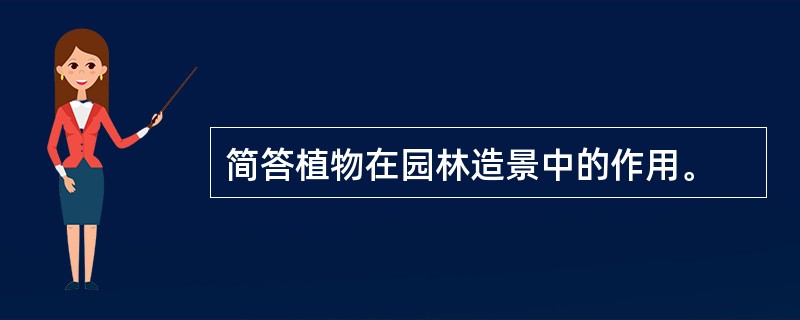 简答植物在园林造景中的作用。